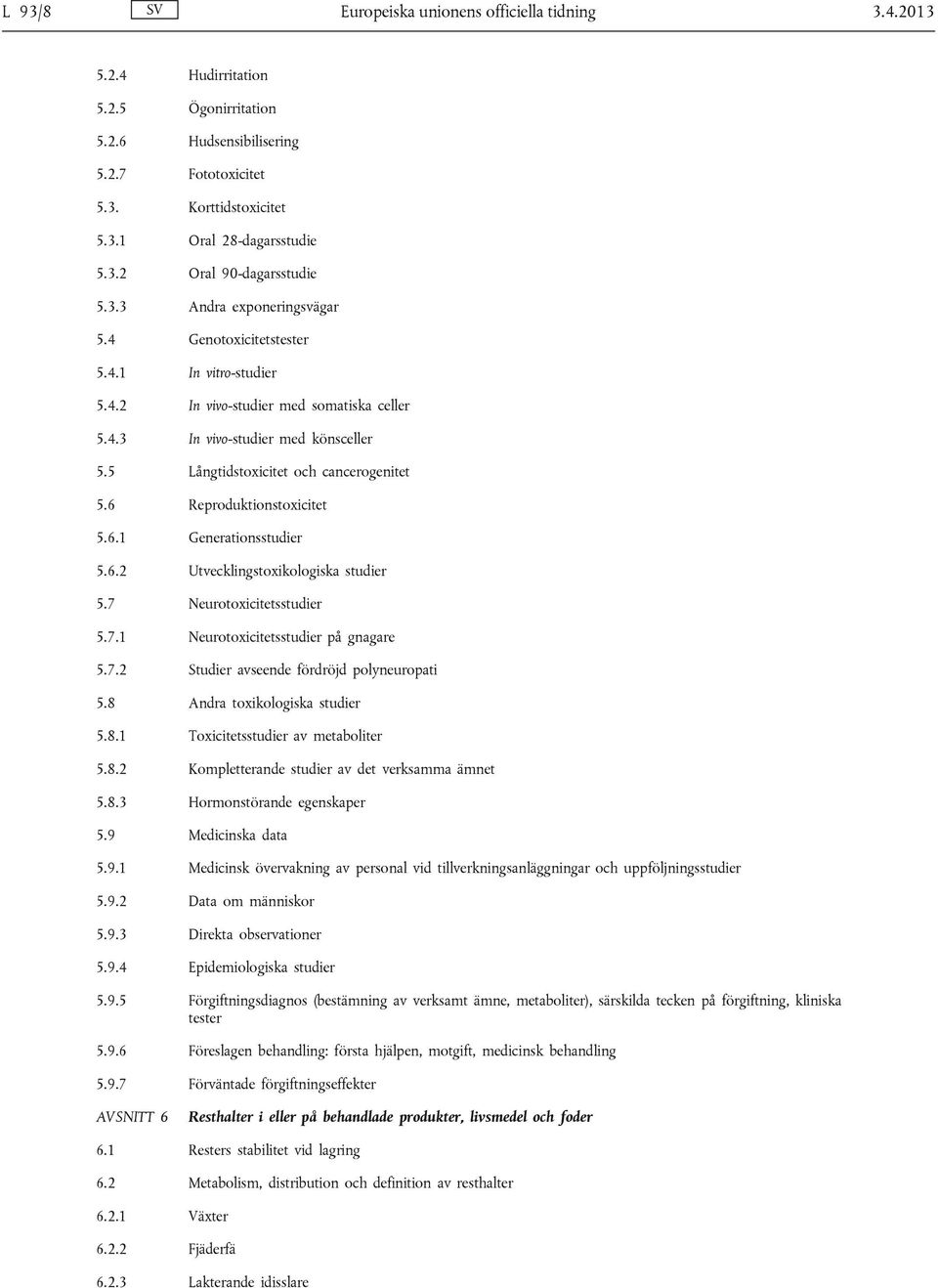 L 93/8 SV Europeiska unionens officiella tidning 3.4.2013

5.2.4 Hudirritation

5.2.5 Ögonirritation

5.2.6 Hudsensibilisering

5.2.7 Fototoxicitet

5.3. Korttidstoxicitet

5.3.1 Oral 28-dagarsstudie

5.3.2 Oral 90-dagarsstudie

5.3.3 Andra exponeringsvägar

5.4 Genotoxicitetstester

5.4.1 In vitro-studier

5.4.2 In vivo-studier med somatiska celler

5.4.3 In vivo-studier med könsceller

5.5 Långtidstoxicitet och cancerogenitet

5.6 Reproduktionstoxicitet

5.6.1 Generationsstudier

5.6.2 Utvecklingstoxikologiska studier

5.7 Neurotoxicitetsstudier

5.7.1 Neurotoxicitetsstudier på gnagare

5.7.2 Studier avseende fördröjd polyneuropati

5.8 Andra toxikologiska studier

5.8.1 Toxicitetsstudier av metaboliter

5.8.2 Kompletterande studier av det verksamma ämnet

5.8.3 Hormonstörande egenskaper

5.9 Medicinska data

5.9.1 Medicinsk övervakning av personal vid tillverkningsanläggningar och uppföljningsstudier

5.9.2 Data om människor

5.9.3 Direkta observationer

5.9.4 Epidemiologiska studier

5.9.5 Förgiftningsdiagnos (bestämning av verksamt ämne, metaboliter), särskilda tecken på förgiftning, kliniska tester

5.9.6 Föreslagen behandling: första hjälpen, motgift, medicinsk behandling

5.9.7 Förväntade förgiftningseffekter

AVSNITT 6 Resthalter i eller på behandlade produkter, livsmedel och foder

6.1 Resters stabilitet vid lagring

6.2 Metabolism, distribution och definition av resthalter

6.2.1 Växter

6.2.2 Fjäderfä

6.2.3 Lakterande idisslare